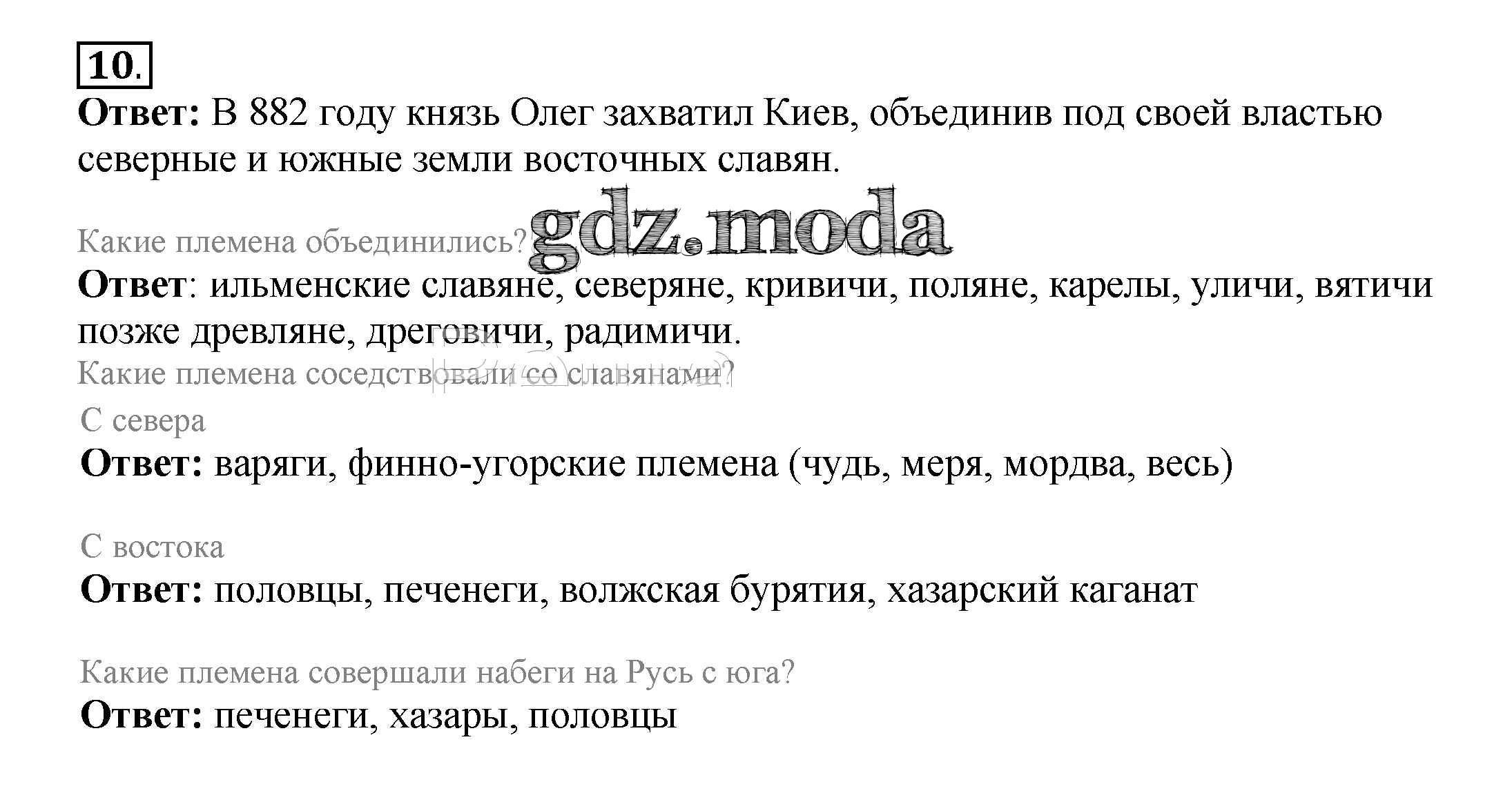 10.

Ответ: В 882 году князь Олег захватил Киев, объединив под своей властью северные и южные земли восточных славян.

Какие племена объединились?

Ответ: ильменские славяне, северяне, кривичи, поляне, карелы, уличи, вятичи позже древляне, дреговичи, радимичи.

Какие племена соседствовали со славянами?

С севера

Ответ: варяги, финно-угорские племена (чудь, меря, мордва, весь)

С востока

Ответ: половцы, печенеги, волжская бурятия, хазарский каганат

Какие племена совершали набеги на Русь с юга?

Ответ: печенеги, хазары, половцы

gdz.moda